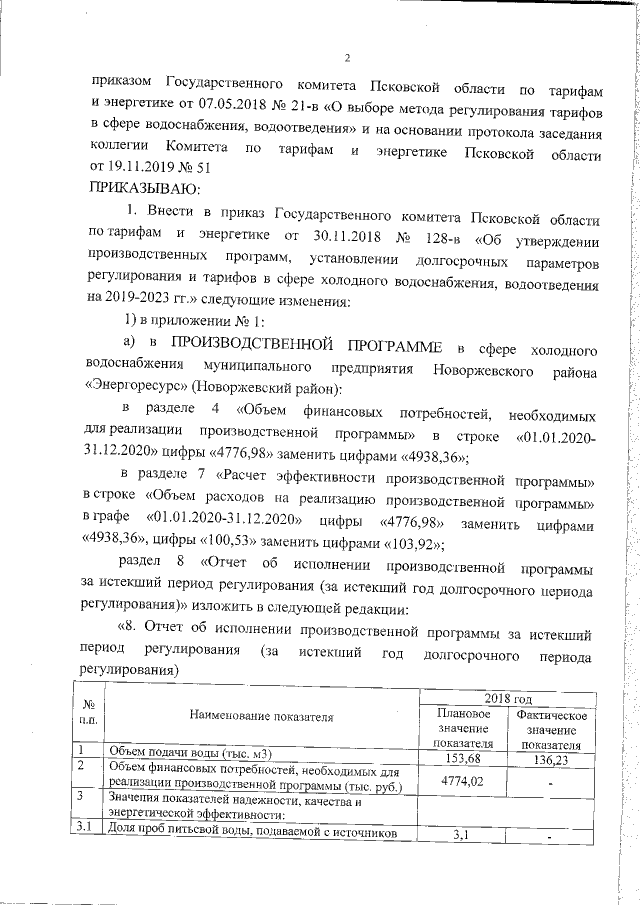 2

приказом Государственного комитета Псковской области по тарифам и энергетике от 07.05.2018 № 21-в «О выборе метода регулирования тарифов в сфере водоснабжения, водоотведения» и на основании протокола заседания коллегии Комитета по тарифам и энергетике Псковской области от 19.11.2019 № 51

ПРИКАЗЫВАЮ:

1. Внести в приказ Государственного комитета Псковской области по тарифам и энергетике от 30.11.2018 № 128-в «Об утверждении производственных программ, установлении долгосрочных параметров регулирования и тарифов в сфере холодного водоснабжения, водоотведения на 2019-2023 гг.» следующие изменения:

1) в приложении № 1:

а) в ПРОИЗВОДСТВЕННОЙ ПРОГРАММЕ в сфере холодного водоснабжения муниципального предприятия Новоржевского района «Энергоресурс» (Новоржевский район):

в разделе 4 «Объем финансовых потребностей, необходимых для реализации производственной программы» в строке «01.01.2020-31.12.2020» цифры «4776,98» заменить цифрами «4938,36»;

в разделе 7 «Расчет эффективности производственной программы» в строке «Объем расходов на реализацию производственной программы» в графе «01.01.2020-31.12.2020» цифры «4776,98» заменить цифрами «4938,36», цифры «100,53» заменить цифрами «103,92»;

раздел 8 «Отчет об исполнении производственной программы за истекший период регулирования (за истекший год долгосрочного периода регулирования)» изложить в следующей редакции:

«8. Отчет об исполнении производственной программы за истекший период регулирования (за истекший год долгосрочного периода регулирования)

| № п.п. | Наименование показателя | 2018 год Плановое значение показателя | 2018 год Фактическое значение показателя |
|---|---|---|---|
| 1 | Объем подачи воды (тыс. м3) | 153,68 | 136,23 |
| 2 | Объем финансовых потребностей, необходимых для реализации производственной программы (тыс. руб.) | 4774,02 | - |
| 3 | Значения показателей надежности, качества и энергетической эффективности: | | |
| 3.1 | Доля проб питьевой воды, подаваемой с источников | 3,1 | - |